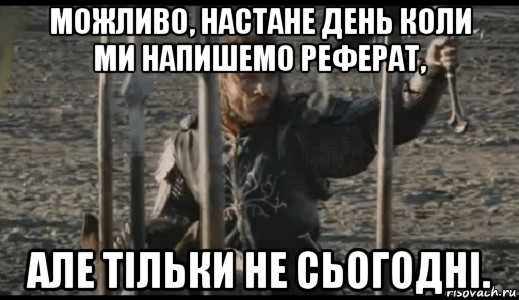 МОЖЛИВО, НАСТАНЕ ДЕНЬ КОЛИ МИ НАПИШЕМО РЕФЕРАТ,

АЛЕ ТІЛЬКИ НЕ СЬОГОДНІ.

risovach.ru